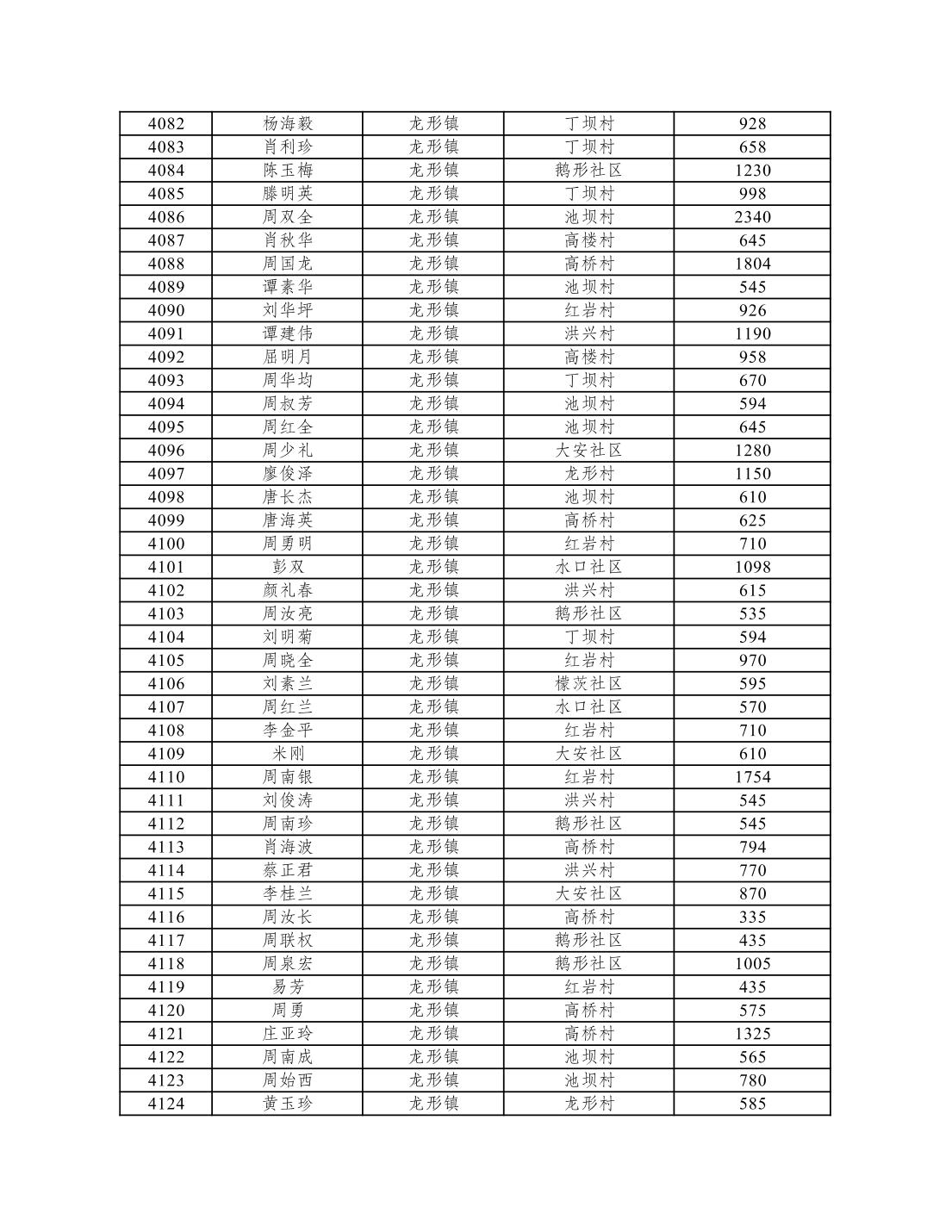 | 4082 | 杨海毅 | 龙形镇 | 丁坝村 | 928 |
|---|---|---|---|---|
| 4083 | 肖利珍 | 龙形镇 | 丁坝村 | 658 |
| 4084 | 陈玉梅 | 龙形镇 | 鹅形社区 | 1230 |
| 4085 | 滕明英 | 龙形镇 | 丁坝村 | 998 |
| 4086 | 周双全 | 龙形镇 | 池坝村 | 2340 |
| 4087 | 肖秋华 | 龙形镇 | 高楼村 | 645 |
| 4088 | 周国龙 | 龙形镇 | 高桥村 | 1804 |
| 4089 | 谭素华 | 龙形镇 | 池坝村 | 545 |
| 4090 | 刘华坪 | 龙形镇 | 红岩村 | 926 |
| 4091 | 谭建伟 | 龙形镇 | 洪兴村 | 1190 |
| 4092 | 屈明月 | 龙形镇 | 高楼村 | 958 |
| 4093 | 周华均 | 龙形镇 | 丁坝村 | 670 |
| 4094 | 周叔芳 | 龙形镇 | 池坝村 | 594 |
| 4095 | 周红全 | 龙形镇 | 池坝村 | 645 |
| 4096 | 周少礼 | 龙形镇 | 大安社区 | 1280 |
| 4097 | 廖俊泽 | 龙形镇 | 龙形村 | 1150 |
| 4098 | 唐长杰 | 龙形镇 | 池坝村 | 610 |
| 4099 | 唐海英 | 龙形镇 | 高桥村 | 625 |
| 4100 | 周勇明 | 龙形镇 | 红岩村 | 710 |
| 4101 | 彭双 | 龙形镇 | 水口社区 | 1098 |
| 4102 | 颜礼春 | 龙形镇 | 洪兴村 | 615 |
| 4103 | 周汝亮 | 龙形镇 | 鹅形社区 | 535 |
| 4104 | 刘明菊 | 龙形镇 | 丁坝村 | 594 |
| 4105 | 周晓全 | 龙形镇 | 红岩村 | 970 |
| 4106 | 刘素兰 | 龙形镇 | 檬茨社区 | 595 |
| 4107 | 周红兰 | 龙形镇 | 水口社区 | 570 |
| 4108 | 李金平 | 龙形镇 | 红岩村 | 710 |
| 4109 | 米刚 | 龙形镇 | 大安社区 | 610 |
| 4110 | 周南银 | 龙形镇 | 红岩村 | 1754 |
| 4111 | 刘俊涛 | 龙形镇 | 洪兴村 | 545 |
| 4112 | 周南珍 | 龙形镇 | 鹅形社区 | 545 |
| 4113 | 肖海波 | 龙形镇 | 高桥村 | 794 |
| 4114 | 蔡正君 | 龙形镇 | 洪兴村 | 770 |
| 4115 | 李桂兰 | 龙形镇 | 大安社区 | 870 |
| 4116 | 周汝长 | 龙形镇 | 高桥村 | 335 |
| 4117 | 周联权 | 龙形镇 | 鹅形社区 | 435 |
| 4118 | 周泉宏 | 龙形镇 | 鹅形社区 | 1005 |
| 4119 | 易芳 | 龙形镇 | 红岩村 | 435 |
| 4120 | 周勇 | 龙形镇 | 高桥村 | 575 |
| 4121 | 庄亚玲 | 龙形镇 | 高桥村 | 1325 |
| 4122 | 周南成 | 龙形镇 | 池坝村 | 565 |
| 4123 | 周始西 | 龙形镇 | 池坝村 | 780 |
| 4124 | 黄玉珍 | 龙形镇 | 龙形村 | 585 |